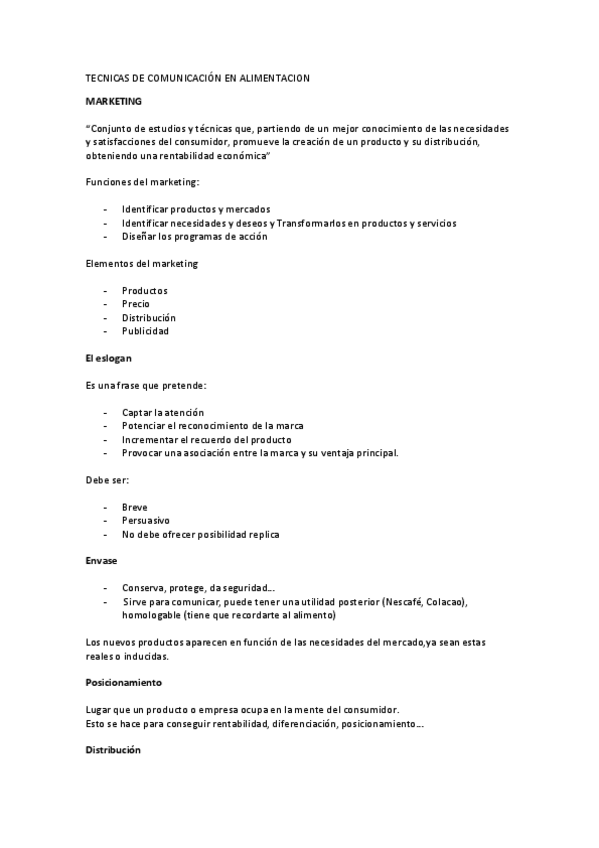 TECNICAS DE COMUNICACIÓN EN ALIMENTACION

MARKETING

"Conjunto de estudios y técnicas que, partiendo de un mejor conocimiento de las necesidades y satisfacciones del consumidor, promueve la creación de un producto y su distribución, obteniendo una rentabilidad económica"

Funciones del marketing:

- Identificar productos y mercados
- Identificar necesidades y deseos y Transformarlos en productos y servicios
- Diseñar los programas de acción

Elementos del marketing

- Productos
- Precio
- Distribución
- Publicidad

El eslogan

Es una frase que pretende:

- Captar la atención
- Potenciar el reconocimiento de la marca
- Incrementar el recuerdo del producto
- Provocar una asociación entre la marca y su ventaja principal.

Debe ser:

- Breve
- Persuasivo
- No debe ofrecer posibilidad replica

Envase

- Conserva, protege, da seguridad...
- Sirve para comunicar, puede tener una utilidad posterior (Nescafé, Colacao), homologable (tiene que recordarte al alimento)

Los nuevos productos aparecen en función de las necesidades del mercado,ya sean estas reales o inducidas.

Posicionamiento

Lugar que un producto o empresa ocupa en la mente del consumidor.
Esto se hace para conseguir rentabilidad, diferenciación, posicionamiento...

Distribución